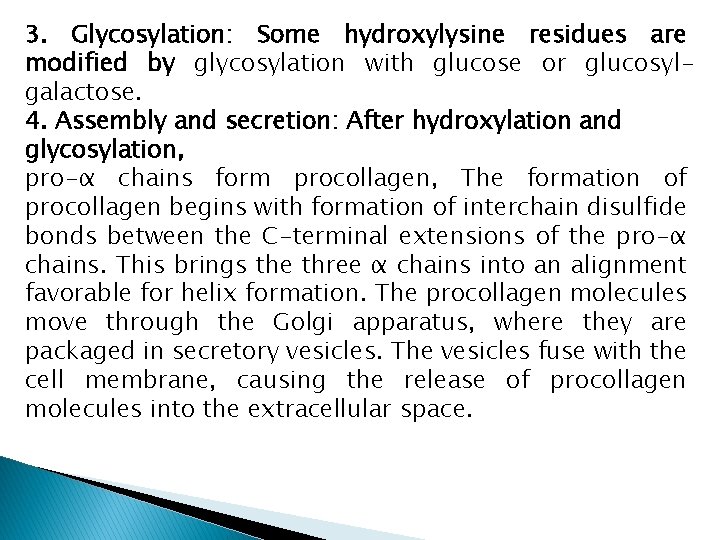 3. Glycosylation: Some hydroxylysine residues are modified by glycosylation with glucose or glucosyl-galactose.
4. Assembly and secretion: After hydroxylation and glycosylation,
pro-α chains form procollagen, The formation of procollagen begins with formation of interchain disulfide bonds between the C-terminal extensions of the pro-α chains. This brings the three α chains into an alignment favorable for helix formation. The procollagen molecules move through the Golgi apparatus, where they are packaged in secretory vesicles. The vesicles fuse with the cell membrane, causing the release of procollagen molecules into the extracellular space.